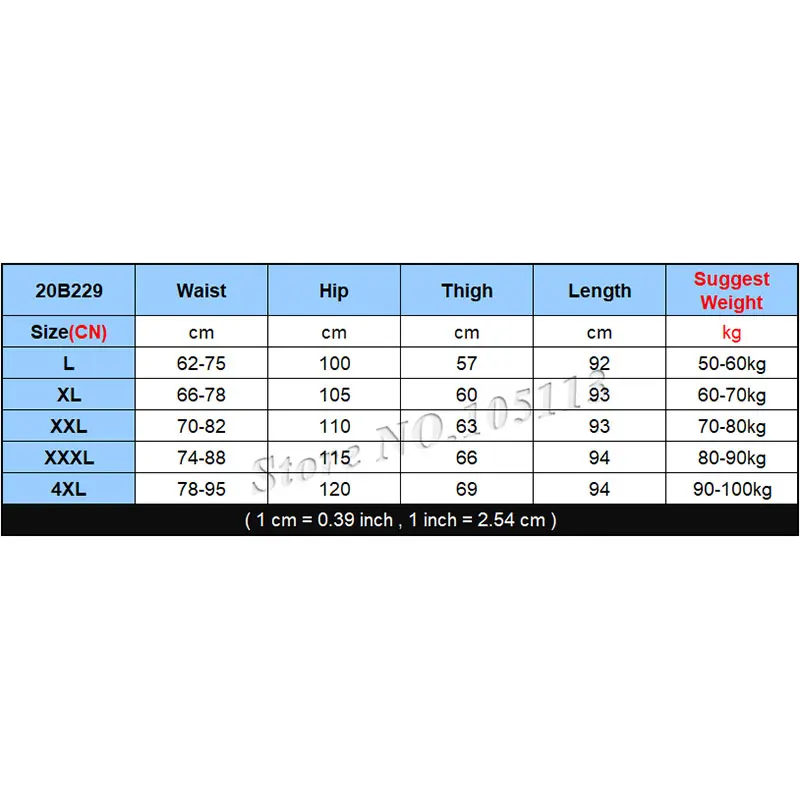 | 20B229 | Waist | Hip | Thigh | Length | Suggest Weight |
|---|---|---|---|---|---|
| Size(CN) | cm | cm | cm | cm | kg |
| L | 62-75 | 100 | 57 | 92 | 50-60kg |
| XL | 66-78 | 105 | 60 | 93 | 60-70kg |
| XXL | 70-82 | 110 | 63 | 93 | 70-80kg |
| XXXL | 74-88 | 115 | 66 | 94 | 80-90kg |
| 4XL | 78-95 | 120 | 69 | 94 | 90-100kg |

( 1 cm = 0.39 inch , 1 inch = 2.54 cm )

Store NO.105113